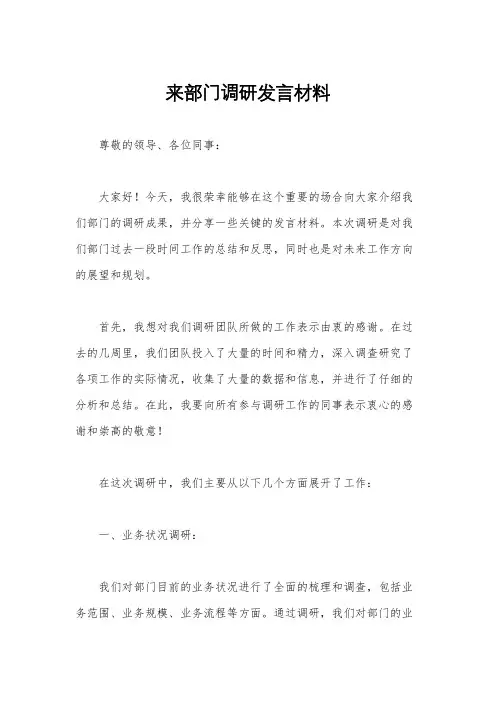 来部门调研发言材料

尊敬的领导、各位同事：

大家好！今天，我很荣幸能够在这个重要的场合向大家介绍我们部门的调研成果，并分享一些关键的发言材料。本次调研是对我们部门过去一段时间工作的总结和反思，同时也是对未来工作方向的展望和规划。

首先，我想对我们调研团队所做的工作表示由衷的感谢。在过去的几周里，我们团队投入了大量的时间和精力，深入调查研究了各项工作的实际情况，收集了大量的数据和信息，并进行了仔细的分析和总结。在此，我要向所有参与调研工作的同事表示衷心的感谢和崇高的敬意！

在这次调研中，我们主要从以下几个方面展开了工作：

一、业务状况调研：

我们对部门目前的业务状况进行了全面的梳理和调查，包括业务范围、业务规模、业务流程等方面。通过调研，我们对部门的业